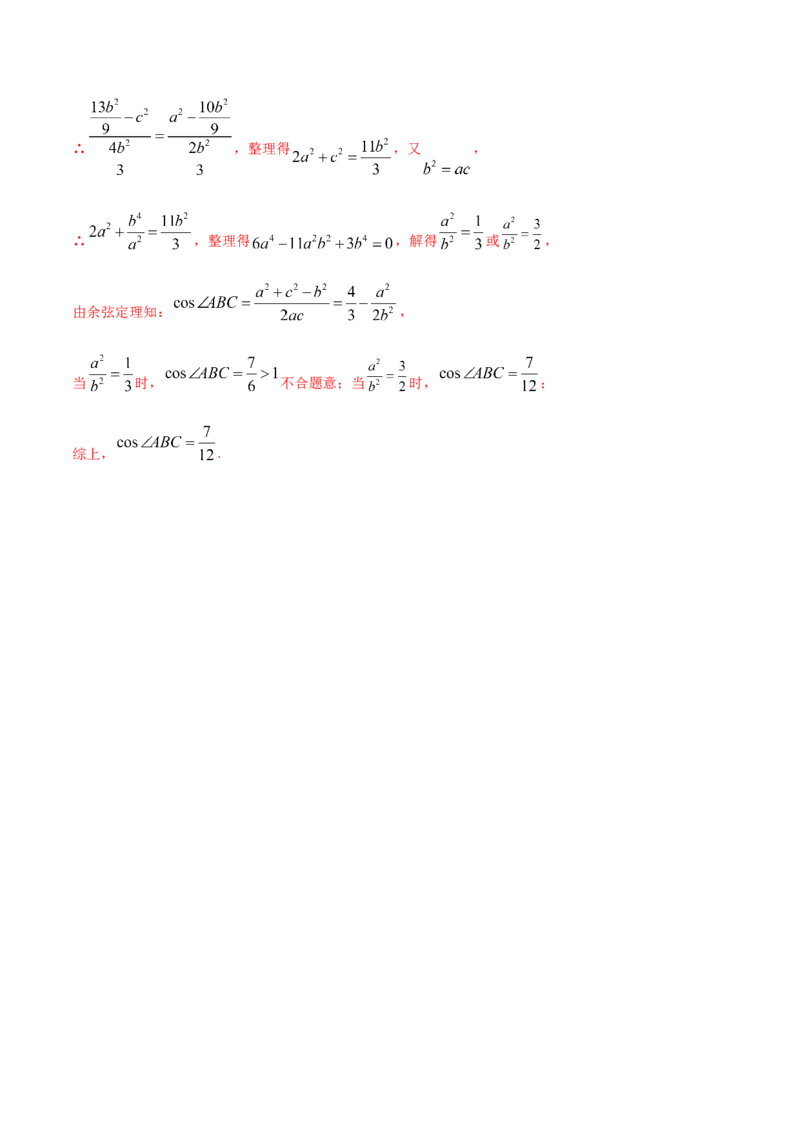 ∴$\frac{\frac{13b^2}{9}-c^2}{\frac{4b^2}{3}}=\frac{a^2-\frac{10b^2}{9}}{\frac{2b^2}{3}}$，整理得$2a^2+c^2=\frac{11b^2}{3}$，又$b^2=ac$，

∴$2a^2+\frac{b^4}{a^2}=\frac{11b^2}{3}$，整理得$6a^4-11a^2b^2+3b^4=0$，解得$\frac{a^2}{b^2}=\frac{1}{3}$或$\frac{a^2}{b^2}=\frac{3}{2}$，

由余弦定理知：$\cos\angle ABC=\frac{a^2+c^2-b^2}{2ac}=\frac{4}{3}-\frac{a^2}{2b^2}$，

当$\frac{a^2}{b^2}=\frac{1}{3}$时，$\cos\angle ABC=\frac{7}{6}>1$不合题意；当$\frac{a^2}{b^2}=\frac{3}{2}$时，$\cos\angle ABC=\frac{7}{12}$；

综上，$\cos\angle ABC=\frac{7}{12}$.